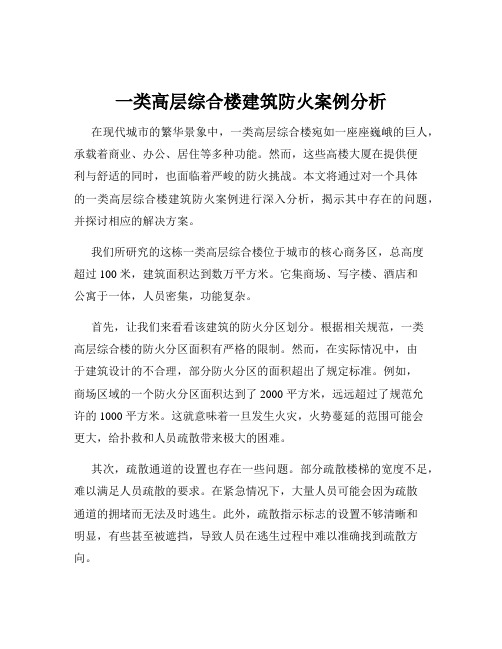 一类高层综合楼建筑防火案例分析

在现代城市的繁华景象中，一类高层综合楼宛如一座座巍峨的巨人，承载着商业、办公、居住等多种功能。然而，这些高楼大厦在提供便利与舒适的同时，也面临着严峻的防火挑战。本文将通过对一个具体的一类高层综合楼建筑防火案例进行深入分析，揭示其中存在的问题，并探讨相应的解决方案。

我们所研究的这栋一类高层综合楼位于城市的核心商务区，总高度超过 100 米，建筑面积达到数万平方米。它集商场、写字楼、酒店和公寓于一体，人员密集，功能复杂。

首先，让我们来看看该建筑的防火分区划分。根据相关规范，一类高层综合楼的防火分区面积有严格的限制。然而，在实际情况中，由于建筑设计的不合理，部分防火分区的面积超出了规定标准。例如，商场区域的一个防火分区面积达到了 2000 平方米，远远超过了规范允许的 1000 平方米。这就意味着一旦发生火灾，火势蔓延的范围可能会更大，给扑救和人员疏散带来极大的困难。

其次，疏散通道的设置也存在一些问题。部分疏散楼梯的宽度不足，难以满足人员疏散的要求。在紧急情况下，大量人员可能会因为疏散通道的拥堵而无法及时逃生。此外，疏散指示标志的设置不够清晰和明显，有些甚至被遮挡，导致人员在逃生过程中难以准确找到疏散方向。